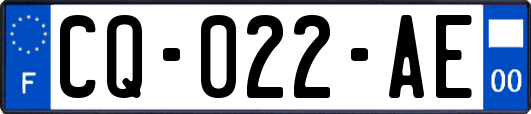 F

CQ-022-AE

00